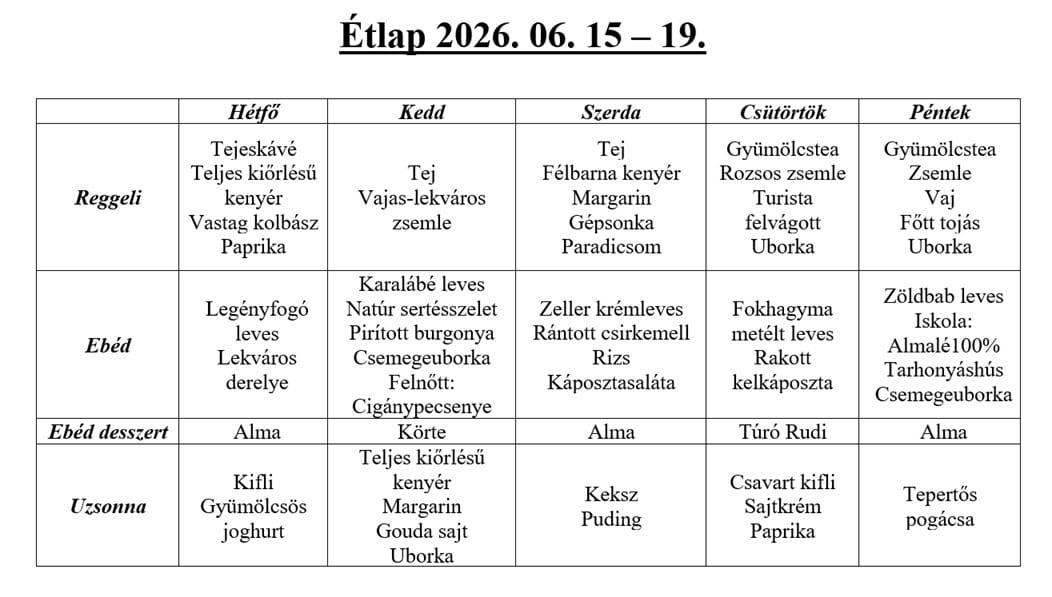 Étlap 2026. 06. 15 – 19.

| | Hétfő | Kedd | Szerda | Csütörtök | Péntek |
|---|---|---|---|---|---|
| Reggeli | Tejeskávé Teljes kiőrlésű kenyér Vastag kolbász Paprika | Tej Vajas-lekváros zsemle | Tej Félbarna kenyér Margarin Gépsonka Paradicsom | Gyümölcstea Rozsos zsemle Turista felvágott Uborka | Gyümölcstea Zsemle Vaj Főtt tojás Uborka |
| Ebéd | Legényfogó leves Lekváros derelye | Karalábé leves Natúr sertésszelet Pirított burgonya Csemegeuborka Felnőtt: Cigánypecsenye | Zeller krémleves Rántott csirkemell Rizs Káposztasaláta | Fokhagyma metélt leves Rakott kelkáposzta | Zöldbab leves Iskola: Almalé100% Tarhonyáshús Csemegeuborka |
| Ebéd desszert | Alma | Körte | Alma | Túró Rudi | Alma |
| Uzsonna | Kifli Gyümölcsös joghurt | Teljes kiőrlésű kenyér Margarin Gouda sajt Uborka | Keksz Puding | Csavart kifli Sajtkrém Paprika | Tepertős pogácsa |